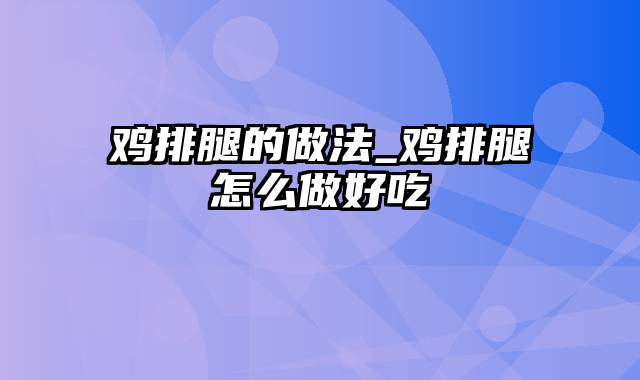 鸡排腿的做法_鸡排腿怎么做好吃